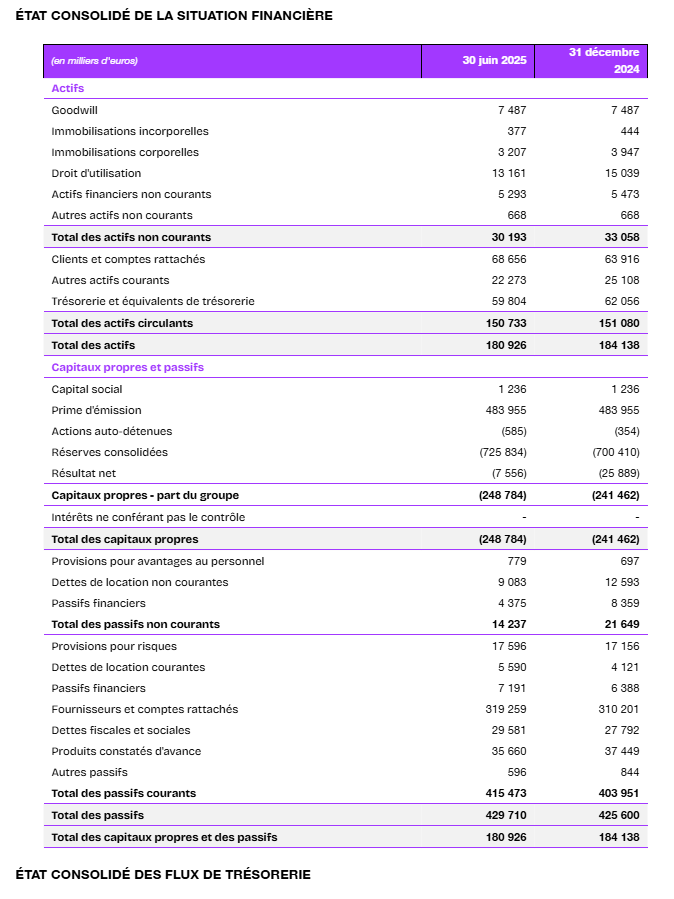 ÉTAT CONSOLIDÉ DE LA SITUATION FINANCIÈRE

| (en milliers d'euros) | 30 juin 2025 | 31 décembre 2024 |
|---|---|---|
| Actifs | | |
| Goodwill | 7 487 | 7 487 |
| Immobilisations incorporelles | 377 | 444 |
| Immobilisations corporelles | 3 207 | 3 947 |
| Droit d'utilisation | 13 161 | 15 039 |
| Actifs financiers non courants | 5 293 | 5 473 |
| Autres actifs non courants | 668 | 668 |
| Total des actifs non courants | 30 193 | 33 058 |
| Clients et comptes rattachés | 68 656 | 63 916 |
| Autres actifs courants | 22 273 | 25 108 |
| Trésorerie et équivalents de trésorerie | 59 804 | 62 056 |
| Total des actifs circulants | 150 733 | 151 080 |
| Total des actifs | 180 926 | 184 138 |
| Capitaux propres et passifs | | |
| Capital social | 1 236 | 1 236 |
| Prime d'émission | 483 955 | 483 955 |
| Actions auto-détenues | (585) | (354) |
| Réserves consolidées | (725 834) | (700 410) |
| Résultat net | (7 556) | (25 889) |
| Capitaux propres - part du groupe | (248 784) | (241 462) |
| Intérêts ne conférant pas le contrôle | - | - |
| Total des capitaux propres | (248 784) | (241 462) |
| Provisions pour avantages au personnel | 779 | 697 |
| Dettes de location non courantes | 9 083 | 12 593 |
| Passifs financiers | 4 375 | 8 359 |
| Total des passifs non courants | 14 237 | 21 649 |
| Provisions pour risques | 17 596 | 17 156 |
| Dettes de location courantes | 5 590 | 4 121 |
| Passifs financiers | 7 191 | 6 388 |
| Fournisseurs et comptes rattachés | 319 259 | 310 201 |
| Dettes fiscales et sociales | 29 581 | 27 792 |
| Produits constatés d'avance | 35 660 | 37 449 |
| Autres passifs | 596 | 844 |
| Total des passifs courants | 415 473 | 403 951 |
| Total des passifs | 429 710 | 425 600 |
| Total des capitaux propres et des passifs | 180 926 | 184 138 |

ÉTAT CONSOLIDÉ DES FLUX DE TRÉSORERIE